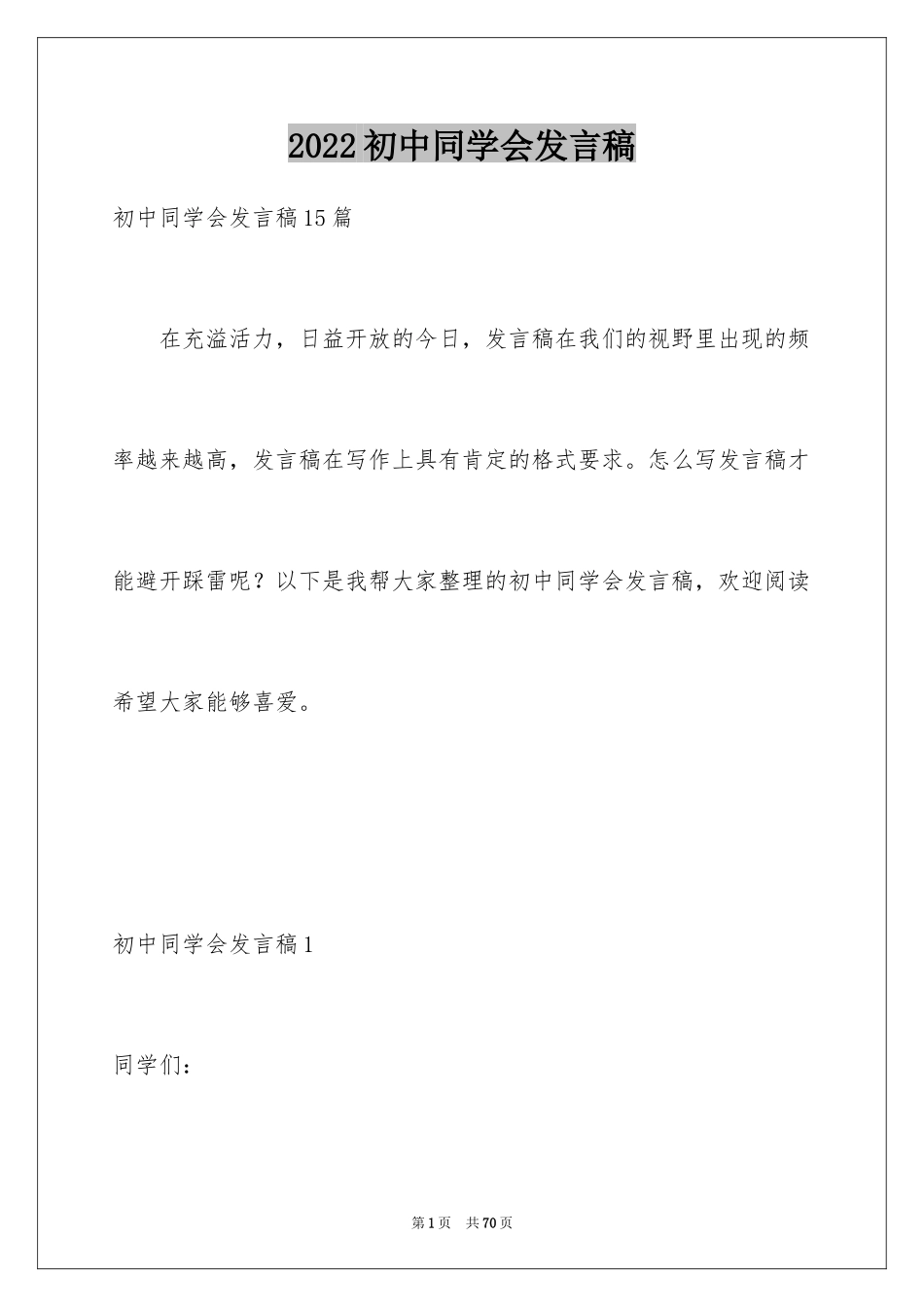 2022初中同学会发言稿

初中同学会发言稿15篇

在充溢活力，日益开放的今日，发言稿在我们的视野里出现的频率越来越高，发言稿在写作上具有肯定的格式要求。怎么写发言稿才能避开踩雷呢？以下是我帮大家整理的初中同学会发言稿，欢迎阅读希望大家能够喜爱。

初中同学会发言稿1

同学们：

第1页 共70页